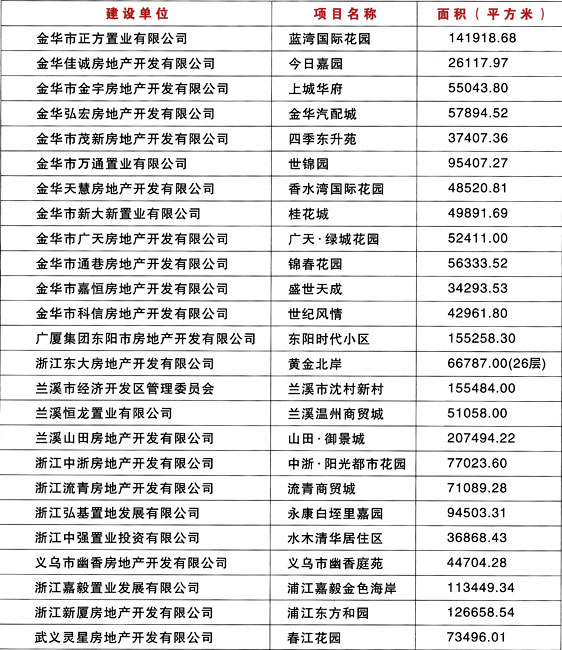 | 建设单位 | 项目名称 | 面积（平方米） |
|---|---|---|
| 金华市正方置业有限公司 | 蓝湾国际花园 | 141918.68 |
| 金华佳诚房地产开发有限公司 | 今日嘉园 | 26117.97 |
| 金华市金宇房地产开发有限公司 | 上城华府 | 55043.80 |
| 金华弘宏房地产开发有限公司 | 金华汽配城 | 57894.52 |
| 金华市茂新房地产开发有限公司 | 四季东升苑 | 37407.36 |
| 金华市万通置业有限公司 | 世锦园 | 95407.27 |
| 金华天慧房地产开发有限公司 | 香水湾国际花园 | 48520.81 |
| 金华市新大新置业有限公司 | 桂花城 | 49891.69 |
| 金华市广天房地产开发有限公司 | 广天·绿城花园 | 52411.00 |
| 金华市通巷房地产开发有限公司 | 锦春花园 | 56333.52 |
| 金华市嘉恒房地产开发有限公司 | 盛世天成 | 34293.53 |
| 金华市科信房地产开发有限公司 | 世纪风情 | 42961.80 |
| 广厦集团东阳市房地产开发有限公司 | 东阳时代小区 | 155258.30 |
| 浙江东大房地产开发有限公司 | 黄金北岸 | 66787.00(26层) |
| 兰溪市经济开发区管理委员会 | 兰溪市沈村新村 | 155484.00 |
| 兰溪恒龙置业有限公司 | 兰溪温州商贸城 | 51058.00 |
| 兰溪山田房地产开发有限公司 | 山田·御景城 | 207494.22 |
| 浙江中浙房地产开发有限公司 | 中浙·阳光都市花园 | 77023.60 |
| 浙江流青房地产开发有限公司 | 流青商贸城 | 71089.28 |
| 浙江弘基置地发展有限公司 | 永康白垤里嘉园 | 94503.31 |
| 浙江中强置业投资有限公司 | 水木清华居住区 | 36868.43 |
| 义乌市幽香房地产开发有限公司 | 义乌市幽香庭苑 | 44704.28 |
| 浙江嘉毅置业发展有限公司 | 浦江嘉毅金色海岸 | 113449.34 |
| 浙江新厦房地产开发有限公司 | 浦江东方和园 | 126658.54 |
| 武义灵星房地产开发有限公司 | 春江花园 | 73496.01 |